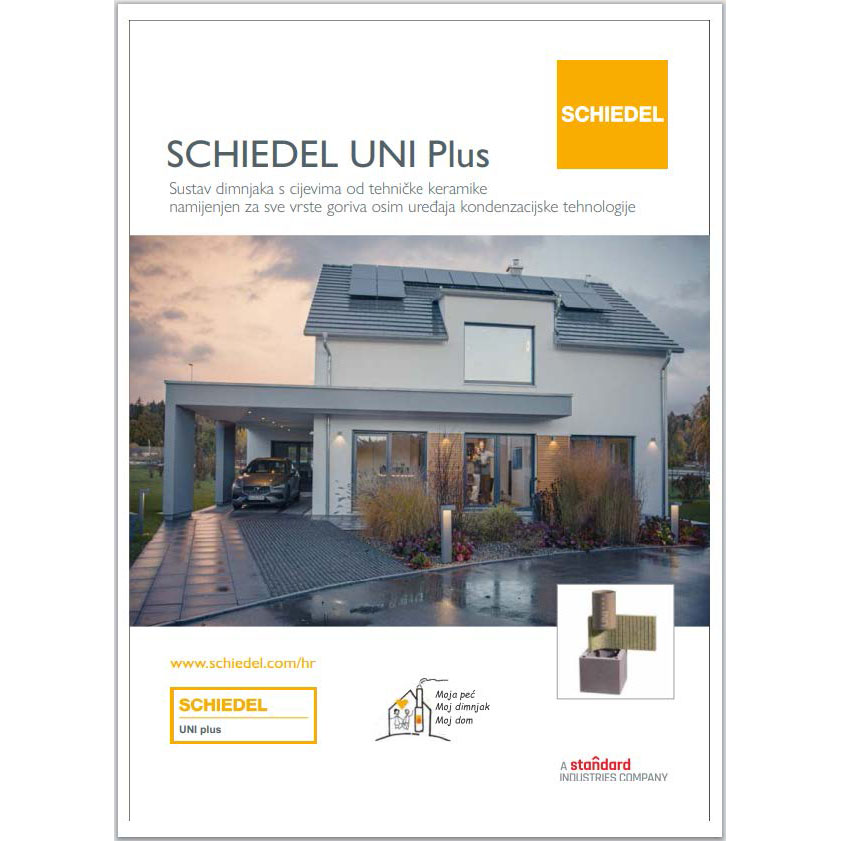 SCHIEDEL

SCHIEDEL UNI Plus

Sustav dimnjaka s cijevima od tehničke keramike namijenjen za sve vrste goriva osim uređaja kondenzacijske tehnologije

www.schiedel.com/hr

SCHIEDEL
UNI plus

Moja peć
Moj dimnjak
Moj dom

A standard
INDUSTRIES COMPANY